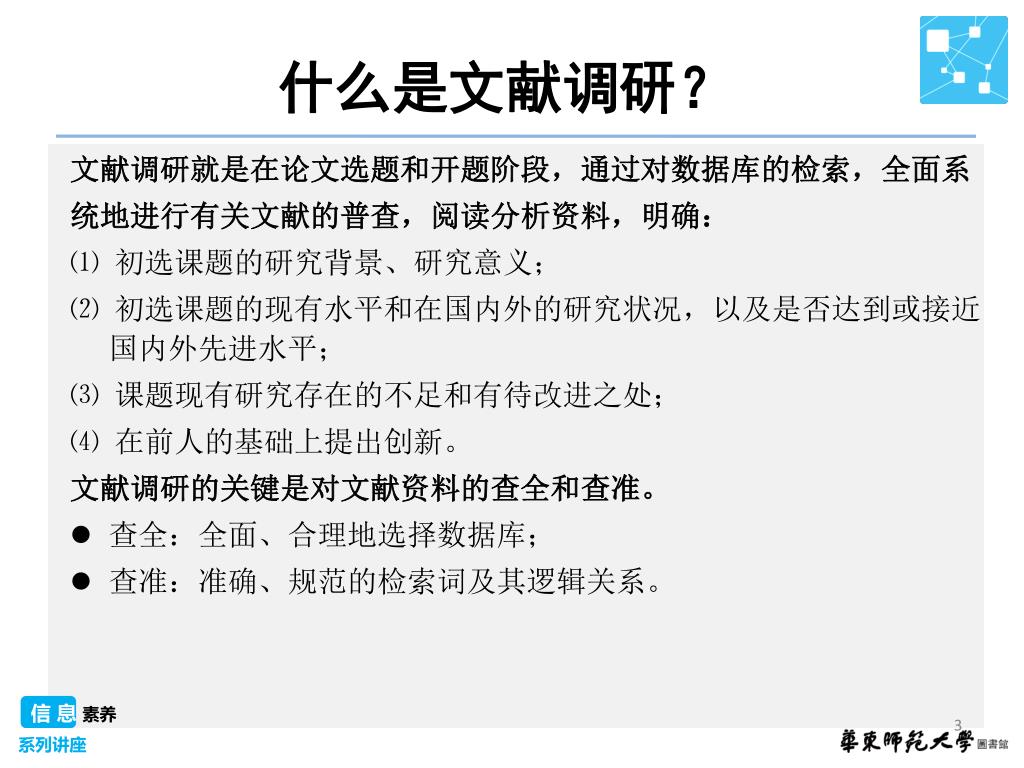 什么是文献调研？

文献调研就是在论文选题和开题阶段，通过对数据库的检索，全面系统地进行有关文献的普查，阅读分析资料，明确：

⑴ 初选课题的研究背景、研究意义；

⑵ 初选课题的现有水平和在国内外的研究状况，以及是否达到或接近国内外先进水平；

⑶ 课题现有研究存在的不足和有待改进之处；

⑷ 在前人的基础上提出创新。

文献调研的关键是对文献资料的查全和查准。

● 查全：全面、合理地选择数据库；

● 查准：准确、规范的检索词及其逻辑关系。

信息素养
系列讲座

3

華東師範大學 圖書館